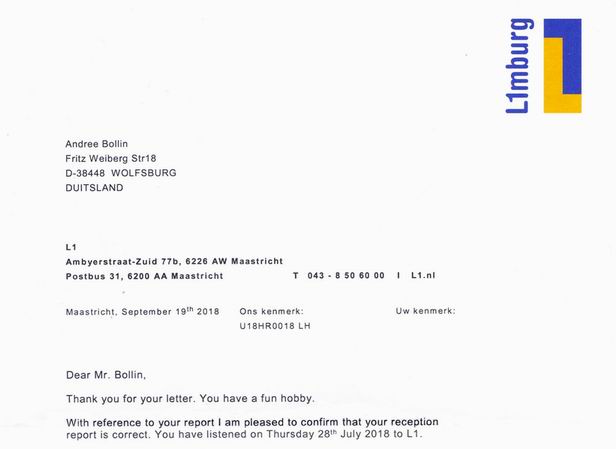 L1mburg

Andree Bollin
Fritz Weiberg Str18
D-38448 WOLFSBURG
DUITSLAND

L1
Ambyerstraat-Zuid 77b, 6226 AW Maastricht
Postbus 31, 6200 AA Maastricht T 043 - 8 50 60 00 I L1.nl

Maastricht, September 19$^{th}$ 2018 Ons kenmerk: U18HR0018 LH Uw kenmerk:

Dear Mr. Bollin,

Thank you for your letter. You have a fun hobby.

With reference to your report I am pleased to confirm that your reception report is correct. You have listened on Thursday 28$^{th}$ July 2018 to L1.